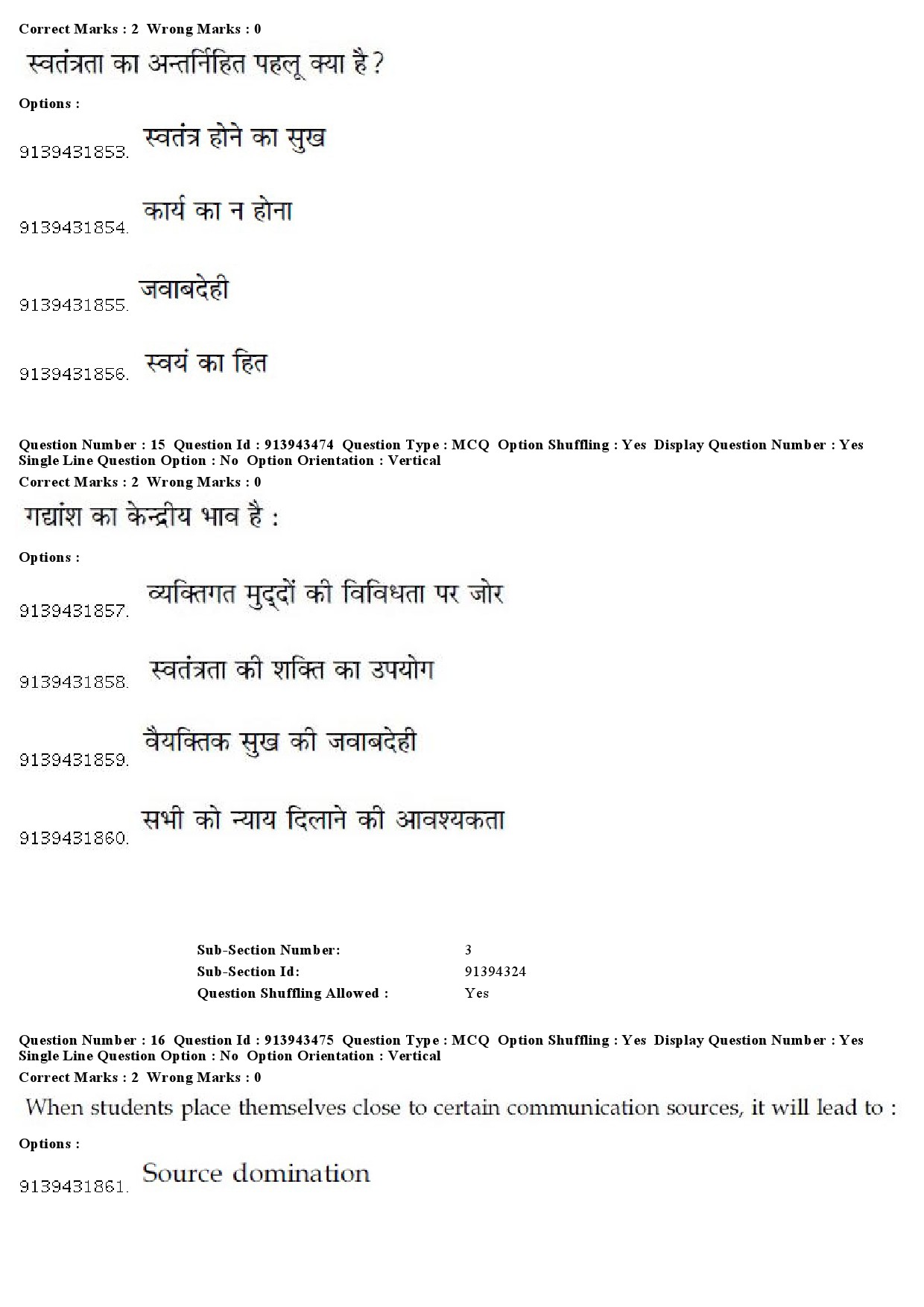 Correct Marks : 2 Wrong Marks : 0

स्वतंत्रता का अन्तर्निहित पहलू क्या है?

Options :

9139431853. स्वतंत्र होने का सुख

9139431854. कार्य का न होना

9139431855. जवाबदेही

9139431856. स्वयं का हित

Question Number : 15 Question Id : 913943474 Question Type : MCQ Option Shuffling : Yes Display Question Number : Yes Single Line Question Option : No Option Orientation : Vertical

Correct Marks : 2 Wrong Marks : 0

गद्यांश का केन्द्रीय भाव है :

Options :

9139431857. व्यक्तिगत मुद्दों की विविधता पर जोर

9139431858. स्वतंत्रता की शक्ति का उपयोग

9139431859. वैयक्तिक सुख की जवाबदेही

9139431860. सभी को न्याय दिलाने की आवश्यकता

Sub-Section Number: 3
Sub-Section Id: 91394324
Question Shuffling Allowed : Yes

Question Number : 16 Question Id : 913943475 Question Type : MCQ Option Shuffling : Yes Display Question Number : Yes Single Line Question Option : No Option Orientation : Vertical

Correct Marks : 2 Wrong Marks : 0

When students place themselves close to certain communication sources, it will lead to :

Options :

9139431861. Source domination